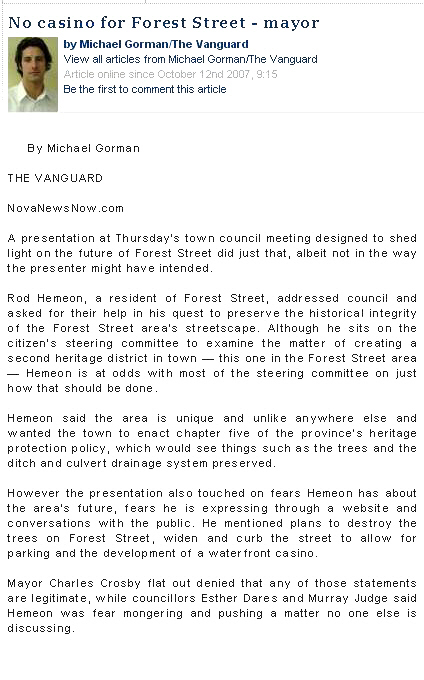 No casino for Forest Street - mayor

by Michael Gorman/The Vanguard
View all articles from Michael Gorman/The Vanguard
Article online since October 12nd 2007, 9:15
Be the first to comment this article

By Michael Gorman

THE VANGUARD

NovaNewsNow.com

A presentation at Thursday's town council meeting designed to shed light on the future of Forest Street did just that, albeit not in the way the presenter might have intended.

Rod Hemeon, a resident of Forest Street, addressed council and asked for their help in his quest to preserve the historical integrity of the Forest Street area's streetscape. Although he sits on the citizen's steering committee to examine the matter of creating a second heritage district in town — this one in the Forest Street area — Hemeon is at odds with most of the steering committee on just how that should be done.

Hemeon said the area is unique and unlike anywhere else and wanted the town to enact chapter five of the province's heritage protection policy, which would see things such as the trees and the ditch and culvert drainage system preserved.

However the presentation also touched on fears Hemeon has about the area's future, fears he is expressing through a website and conversations with the public. He mentioned plans to destroy the trees on Forest Street, widen and curb the street to allow for parking and the development of a waterfront casino.

Mayor Charles Crosby flat out denied that any of those statements are legitimate, while councillors Esther Dares and Murray Judge said Hemeon was fear mongering and pushing a matter no one else is discussing.